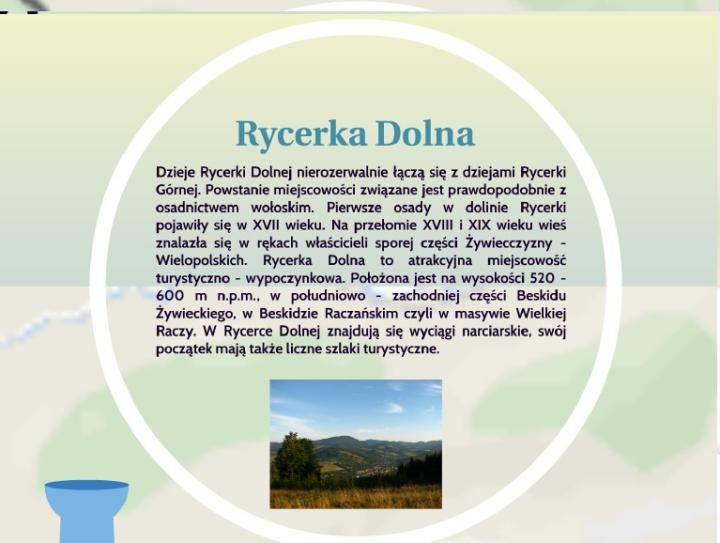 Rycerka Dolna

Dzieje Rycerki Dolnej nierozerwalnie łączą się z dziejami Rycerki Górnej. Powstanie miejscowości związane jest prawdopodobnie z osadnictwem wołoskim. Pierwsze osady w dolinie Rycerki pojawiły się w XVII wieku. Na przełomie XVIII i XIX wieku wieś znalazła się w rękach właścicieli sporej części Żywiecczyzny - Wielopolskich. Rycerka Dolna to atrakcyjna miejscowość turystyczno - wypoczynkowa. Położona jest na wysokości 520 - 600 m n.p.m., w południowo - zachodniej części Beskidu Żywieckiego, w Beskidzie Raczańskim czyli w masywie Wielkiej Raczy. W Rycerce Dolnej znajdują się wyciągi narciarskie, swój początek mają także liczne szlaki turystyczne.